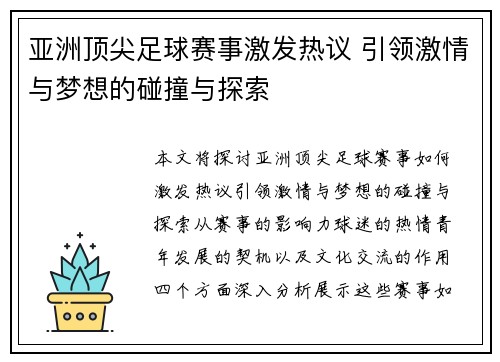 亚洲顶尖足球赛事激发热议 引领激情与梦想的碰撞与探索

本文将探讨亚洲顶尖足球赛事如何激发热议引领激情与梦想的碰撞与探索从赛事的影响力球迷的热情青年发展的契机以及文化交流的作用四个方面深入分析展示这些赛事如